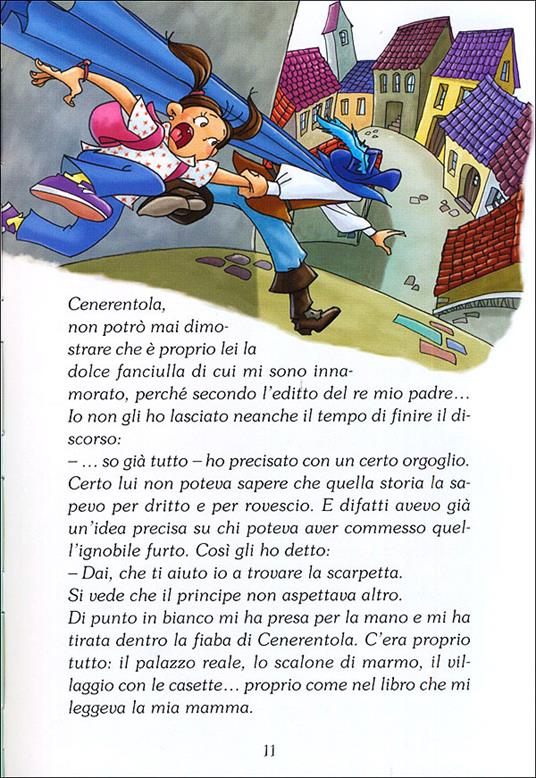 Cenerentola, non potrò mai dimostrare che è proprio lei la dolce fanciulla di cui mi sono innamorato, perché secondo l'editto del re mio padre…
Io non gli ho lasciato neanche il tempo di finire il discorso:
– … so già tutto – ho precisato con un certo orgoglio.
Certo lui non poteva sapere che quella storia la sapevo per dritto e per rovescio. E difatti avevo già un'idea precisa su chi poteva aver commesso quell'ignobile furto. Così gli ho detto:
– Dai, che ti aiuto io a trovare la scarpetta.
Si vede che il principe non aspettava altro.
Di punto in bianco mi ha presa per la mano e mi ha tirata dentro la fiaba di Cenerentola. C'era proprio tutto: il palazzo reale, lo scalone di marmo, il villaggio con le casette… proprio come nel libro che mi leggeva la mia mamma.

11